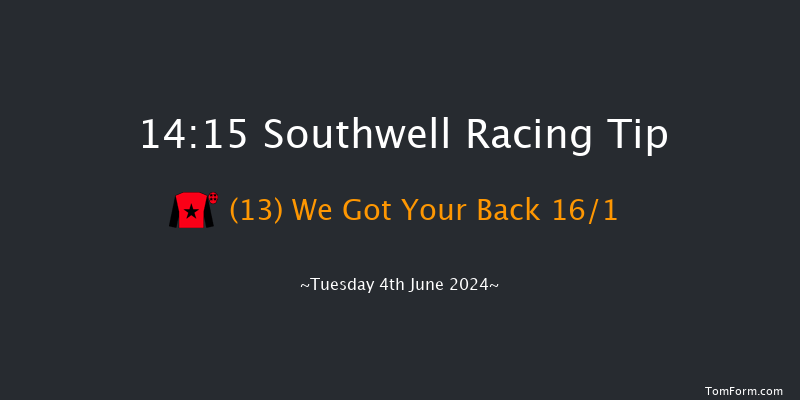 14:15 Southwell Racing Tip

(13) We Got Your Back 16/1

~Tuesday 4th June 2024~

TomForm.com